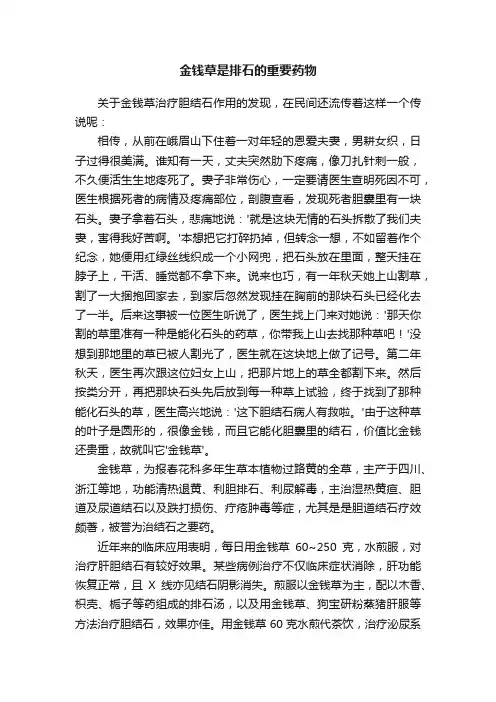 金钱草是排石的重要药物

关于金钱草治疗胆结石作用的发现，在民间还流传着这样一个传说呢：

相传，从前在峨眉山下住着一对年轻的恩爱夫妻，男耕女织，日子过得很美满。谁知有一天，丈夫突然肋下疼痛，像刀扎针刺一般，不久便活生生地疼死了。妻子非常伤心，一定要请医生查明死因不可，医生根据死者的病情及疼痛部位，剖腹查看，发现死者胆囊里有一块石头。妻子拿着石头，悲痛地说：'就是这块无情的石头拆散了我们夫妻，害得我好苦啊。'本想把它打碎扔掉，但转念一想，不如留着作个纪念，她便用红绿丝线织成一个小网兜，把石头放在里面，整天挂在脖子上，干活、睡觉都不拿下来。说来也巧，有一年秋天她上山割草，割了一大捆抱回家去，到家后忽然发现挂在胸前的那块石头已经化去了一半。后来这事被一位医生听说了，医生找上门来对她说：'那天你割的草里准有一种是能化石头的药草，你带我上山去找那种草吧！'没想到那地里的草已被人割光了，医生就在这块地上做了记号。第二年秋天，医生再次跟这位妇女上山，把那片地上的草全都割下来。然后按类分开，再把那块石头先后放到每一种草上试验，终于找到了那种能化石头的草，医生高兴地说：'这下胆结石病人有救啦。'由于这种草的叶子是圆形的，很像金钱，而且它能化胆囊里的结石，价值比金钱还贵重，故就叫它'金钱草'。

金钱草，为报春花科多年生草本植物过路黄的全草，主产于四川、浙江等地，功能清热退黄、利胆排石、利尿解毒，主治湿热黄疸、胆道及尿道结石以及跌打损伤、疔疮肿毒等症，尤其是胆道结石疗效颇著，被誉为治结石之要药。

近年来的临床应用表明，每日用金钱草 60~250 克，水煎服，对治疗肝胆结石有较好效果。某些病例治疗不仅临床症状消除，肝功能恢复正常，且 X 线亦见结石阴影消失。煎服以金钱草为主，配以木香、枳壳、栀子等药组成的排石汤，以及用金钱草、狗宝研粉蒸猪肝服等方法治疗胆结石，效果亦佳。用金钱草 60 克水煎代茶饮，治疗泌尿系